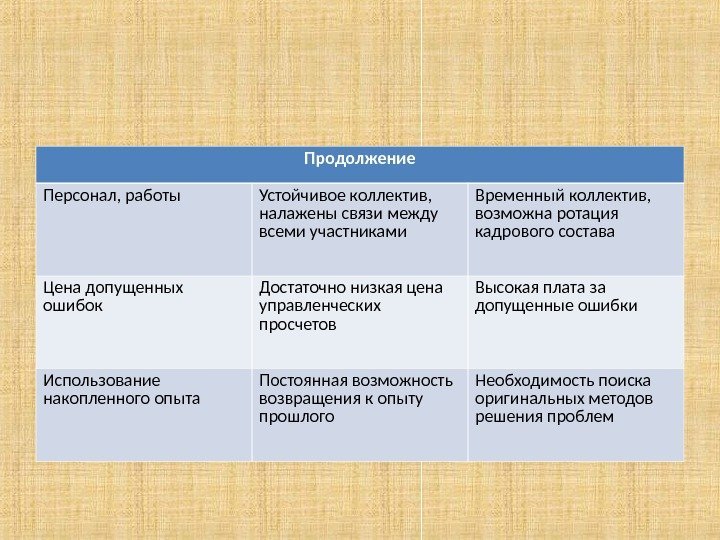 | Продолжение | | |
|---|---|---|
| Персонал, работы | Устойчивое коллектив, налажены связи между всеми участниками | Временный коллектив, возможна ротация кадрового состава |
| Цена допущенных ошибок | Достаточно низкая цена управленческих просчетов | Высокая плата за допущенные ошибки |
| Использование накопленного опыта | Постоянная возможность возвращения к опыту прошлого | Необходимость поиска оригинальных методов решения проблем |